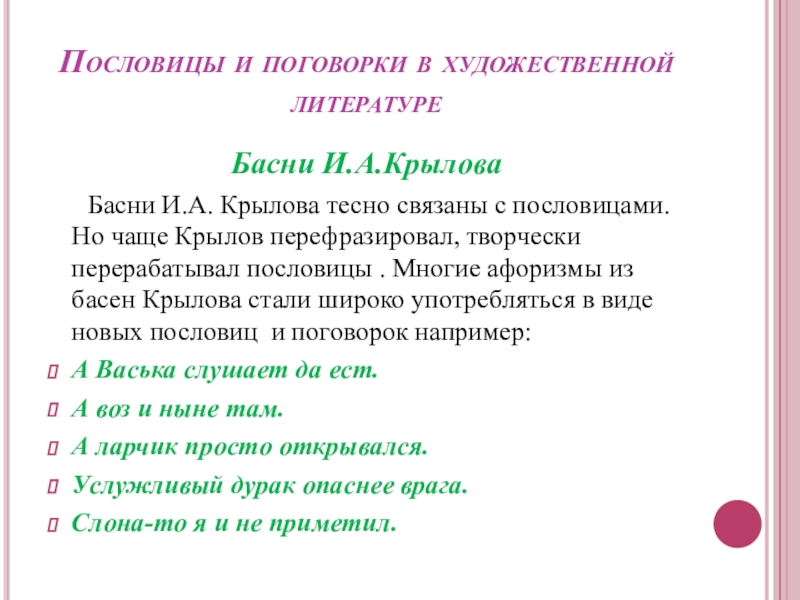 Пословицы и поговорки в художественной литературе

Басни И.А.Крылова

Басни И.А. Крылова тесно связаны с пословицами. Но чаще Крылов перефразировал, творчески перерабатывал пословицы . Многие афоризмы из басен Крылова стали широко употребляться в виде новых пословиц и поговорок например:

А Васька слушает да ест.

А воз и ныне там.

А ларчик просто открывался.

Услужливый дурак опаснее врага.

Слона-то я и не приметил.